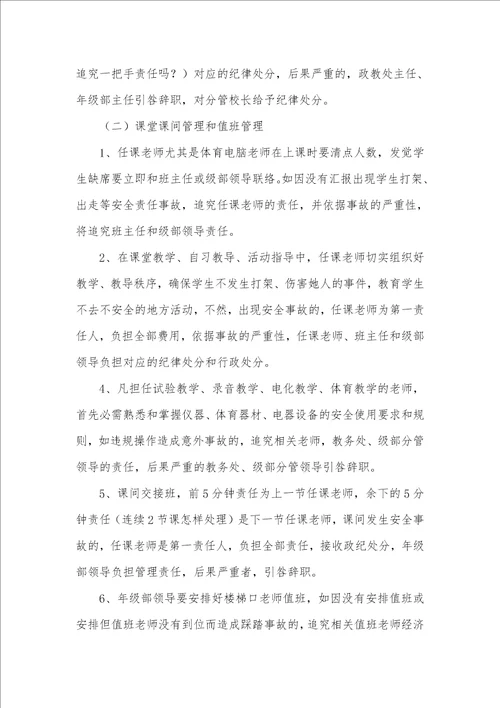 追究一把手责任吗？）对应的纪律处分，后果严重的，政教处主任、年级部主任引咎辞职，对分管校长给予纪律处分。

（二）课堂课间管理和值班管理

1、任课老师尤其是体育电脑老师在上课时要清点人数，发觉学生缺席要立即和班主任或级部领导联络。如因没有汇报出现学生打架、出走等安全责任事故，追究任课老师的责任，并依据事故的严重性，将追究班主任和级部领导责任。

2、在课堂教学、自习教导、活动指导中，任课老师切实组织好教学、教导秩序，确保学生不发生打架、伤害她人的事件，教育学生不去不安全的地方活动，不然，出现安全事故的，任课老师为第一责任人，负担全部费用，依据事故的严重性，任课老师、班主任和级部领导负担对应的纪律处分和行政处分。

4、凡担任试验教学、录音教学、电化教学、体育教学的老师，首先必需熟悉和掌握仪器、体育器材、电器设备的安全使用要求和规则，如违规操作造成意外事故的，追究相关老师，教务处、级部分管领导的责任，后果严重的教务处、级部分管领导引咎辞职。

5、课间交接班，前5分钟责任为上一节任课老师，余下的5分钟责任（连续2节课怎样处理）是下一节任课老师，课间发生安全事故的，任课老师是第一责任人，负担全部责任，接收政纪处分，年级部领导负担管理责任，后果严重者，引咎辞职。

6、年级部领导要安排好楼梯口老师值班，如因没有安排值班或安排但值班老师没有到位而造成踩踏事故的，追究相关值班老师经济